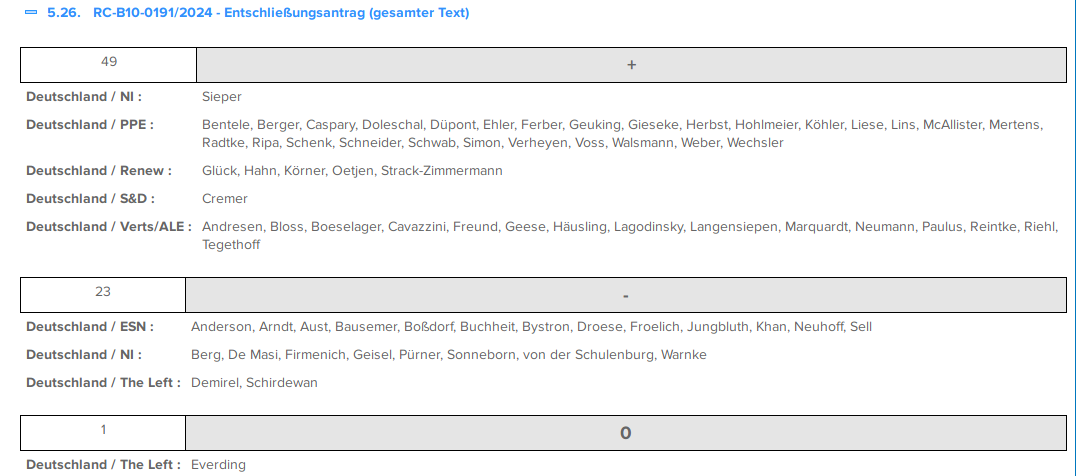 5.26. RC-B10-0191/2024 - Entschließungsantrag (gesamter Text)

| 49 | + |
|---|---|

Deutschland / NI : Sieper

Deutschland / PPE : Bentele, Berger, Caspary, Doleschal, Düpont, Ehler, Ferber, Geuking, Gieseke, Herbst, Hohlmeier, Köhler, Liese, Lins, McAllister, Mertens, Radtke, Ripa, Schenk, Schneider, Schwab, Simon, Verheyen, Voss, Walsmann, Weber, Wechsler

Deutschland / Renew : Glück, Hahn, Körner, Oetjen, Strack-Zimmermann

Deutschland / S&D : Cremer

Deutschland / Verts/ALE : Andresen, Bloss, Boeselager, Cavazzini, Freund, Geese, Häusling, Lagodinsky, Langensiepen, Marquardt, Neumann, Paulus, Reintke, Riehl, Tegethoff

| 23 | - |
|---|---|

Deutschland / ESN : Anderson, Arndt, Aust, Bausemer, Boßdorf, Buchheit, Bystron, Droese, Froelich, Jungbluth, Khan, Neuhoff, Sell

Deutschland / NI : Berg, De Masi, Firmenich, Geisel, Pürner, Sonneborn, von der Schulenburg, Warnke

Deutschland / The Left : Demirel, Schirdewan

| 1 | 0 |
|---|---|

Deutschland / The Left : Everding